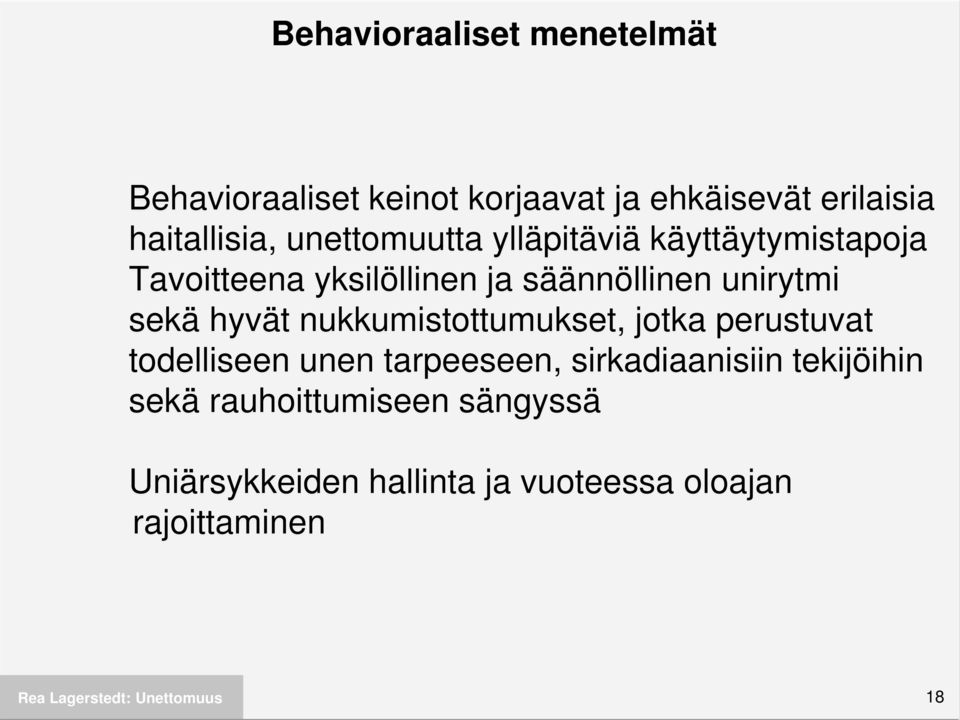 Behavioraaliset menetelmät

Behavioraaliset keinot korjaavat ja ehkäisevät erilaisia haitallisia, unettomuutta ylläpitäviä käyttäytymistapoja
Tavoitteena yksilöllinen ja säännöllinen unirytmi sekä hyvät nukkumistottumukset, jotka perustuvat todelliseen unen tarpeeseen, sirkadiaanisiin tekijöihin sekä rauhoittumiseen sängyssä

Uniärsykkeiden hallinta ja vuoteessa oloajan rajoittaminen

Rea Lagerstedt: Unettomuus

18